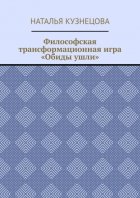 НАТАЛЬЯ КУЗНЕЦОВА

Философская трансформационная игра «Обиды ушли»